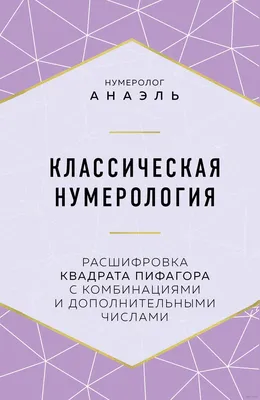 НУМЕРОЛОГ
АНАЭЛЬ

КЛАССИЧЕСКАЯ НУМЕРОЛОГИЯ

РАСШИФРОВКА КВАДРАТА ПИФАГОРА С КОМБИНАЦИЯМИ И ДОПОЛНИТЕЛЬНЫМИ ЧИСЛАМИ